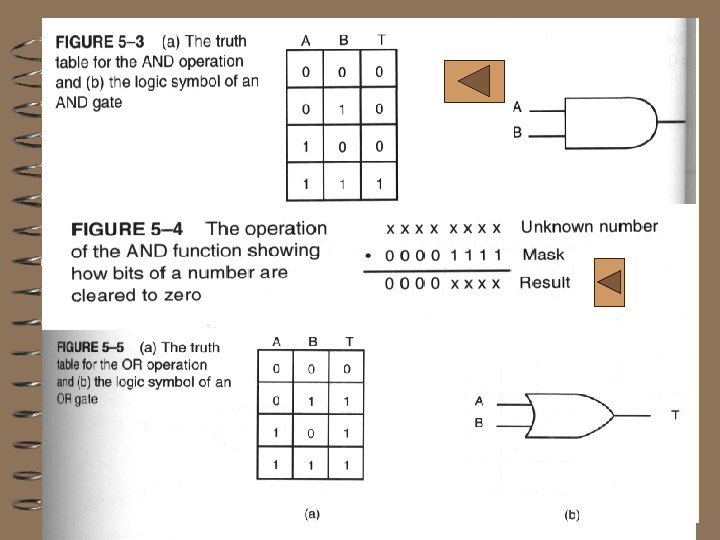 FIGURE 5–3 (a) The truth table for the AND operation and (b) the logic symbol of an AND gate

| A | B | T |
|---|---|---|
| 0 | 0 | 0 |
| 0 | 1 | 0 |
| 1 | 0 | 0 |
| 1 | 1 | 1 |

A
B

FIGURE 5–4 The operation of the AND function showing how bits of a number are cleared to zero

x x x x x x x x Unknown number
• 0 0 0 0 1 1 1 1 Mask
0 0 0 0 x x x x Result

FIGURE 5–5 (a) The truth table for the OR operation and (b) the logic symbol of an OR gate

| A | B | T |
|---|---|---|
| 0 | 0 | 0 |
| 0 | 1 | 1 |
| 1 | 0 | 1 |
| 1 | 1 | 1 |

A
B
T

(a)

(b)